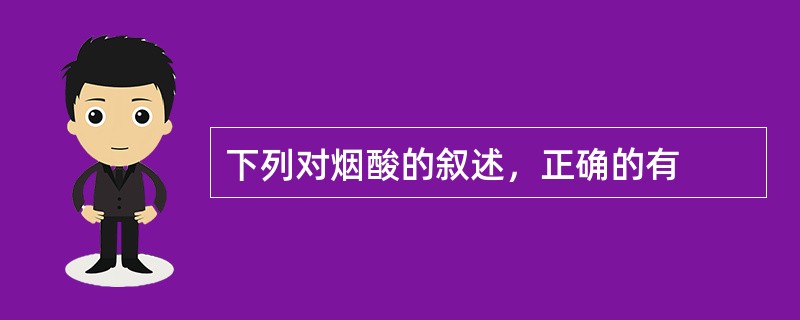 下列对烟酸的叙述，正确的有